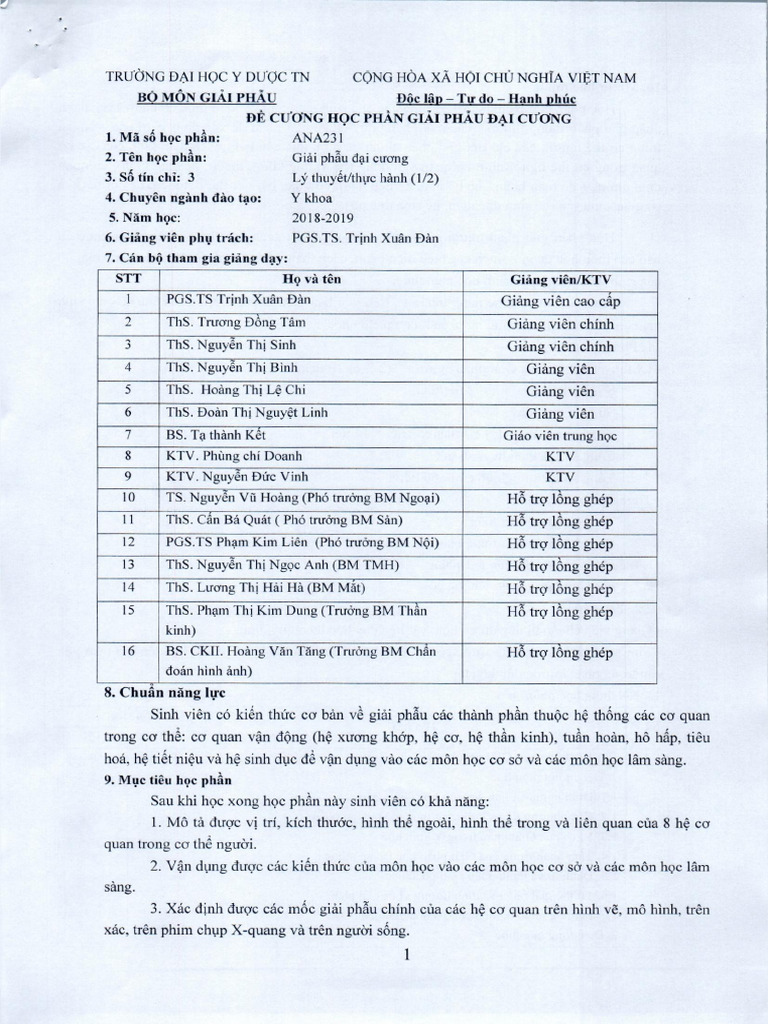 TRƯỜNG ĐẠI HỌC Y DƯỢC TN
BỘ MÔN GIẢI PHẪU

CỘNG HÒA XÃ HỘI CHỦ NGHĨA VIỆT NAM
Độc lập – Tự do – Hạnh phúc

ĐỀ CƯƠNG HỌC PHẦN GIẢI PHẪU ĐẠI CƯƠNG

1. Mã số học phần: ANA231
2. Tên học phần: Giải phẫu đại cương
3. Số tín chỉ: 3 Lý thuyết/thực hành (1/2)
4. Chuyên ngành đào tạo: Y khoa
5. Năm học: 2018-2019
6. Giảng viên phụ trách: PGS.TS. Trịnh Xuân Đàn
7. Cán bộ tham gia giảng dạy:

| STT | Họ và tên | Giảng viên/KTV |
|---|---|---|
| 1 | PGS.TS Trịnh Xuân Đàn | Giảng viên cao cấp |
| 2 | ThS. Trương Đồng Tâm | Giảng viên chính |
| 3 | ThS. Nguyễn Thị Sinh | Giảng viên chính |
| 4 | ThS. Nguyễn Thị Bình | Giảng viên |
| 5 | ThS. Hoàng Thị Lệ Chi | Giảng viên |
| 6 | ThS. Đoàn Thị Nguyệt Linh | Giảng viên |
| 7 | BS. Tạ thành Kết | Giáo viên trung học |
| 8 | KTV. Phùng chí Doanh | KTV |
| 9 | KTV. Nguyễn Đức Vinh | KTV |
| 10 | TS. Nguyễn Vũ Hoàng (Phó trưởng BM Ngoại) | Hỗ trợ lồng ghép |
| 11 | ThS. Cấn Bá Quát ( Phó trưởng BM Sản) | Hỗ trợ lồng ghép |
| 12 | PGS.TS Phạm Kim Liên (Phó trưởng BM Nội) | Hỗ trợ lồng ghép |
| 13 | ThS. Nguyễn Thị Ngọc Anh (BM TMH) | Hỗ trợ lồng ghép |
| 14 | ThS. Lương Thị Hải Hà (BM Mắt) | Hỗ trợ lồng ghép |
| 15 | ThS. Phạm Thị Kim Dung (Trưởng BM Thần kinh) | Hỗ trợ lồng ghép |
| 16 | BS. CKII. Hoàng Văn Tăng (Trưởng BM Chẩn đoán hình ảnh) | Hỗ trợ lồng ghép |

8. Chuẩn năng lực

Sinh viên có kiến thức cơ bản về giải phẫu các thành phần thuộc hệ thống các cơ quan trong cơ thể: cơ quan vận động (hệ xương khớp, hệ cơ, hệ thần kinh), tuần hoàn, hô hấp, tiêu hoá, hệ tiết niệu và hệ sinh dục để vận dụng vào các môn học cơ sở và các môn học lâm sàng.

9. Mục tiêu học phần

Sau khi học xong học phần này sinh viên có khả năng:

1. Mô tả được vị trí, kích thước, hình thể ngoài, hình thể trong và liên quan của 8 hệ cơ quan trong cơ thể người.

2. Vận dụng được các kiến thức của môn học vào các môn học cơ sở và các môn học lâm sàng.

3. Xác định được các mốc giải phẫu chính của các hệ cơ quan trên hình vẽ, mô hình, trên xác, trên phim chụp X-quang và trên người sống.

1